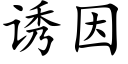 诱因